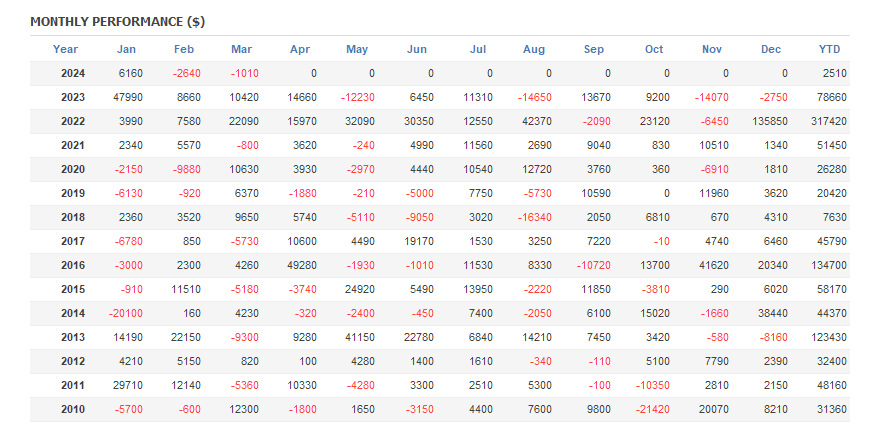 MONTHLY PERFORMANCE ($)

| Year | Jan | Feb | Mar | Apr | May | Jun | Jul | Aug | Sep | Oct | Nov | Dec | YTD |
|---|---|---|---|---|---|---|---|---|---|---|---|---|---|
| 2024 | 6160 | -2640 | -1010 | 0 | 0 | 0 | 0 | 0 | 0 | 0 | 0 | 0 | 2510 |
| 2023 | 47990 | 8660 | 10420 | 14660 | -12230 | 6450 | 11310 | -14650 | 13670 | 9200 | -14070 | -2750 | 78660 |
| 2022 | 3990 | 7580 | 22090 | 15970 | 32090 | 30350 | 12550 | 42370 | -2090 | 23120 | -6450 | 135850 | 317420 |
| 2021 | 2340 | 5570 | -800 | 3620 | -240 | 4990 | 11560 | 2690 | 9040 | 830 | 10510 | 1340 | 51450 |
| 2020 | -2150 | -9880 | 10630 | 3930 | -2970 | 4440 | 10540 | 12720 | 3760 | 360 | -6910 | 1810 | 26280 |
| 2019 | -6130 | -920 | 6370 | -1880 | -210 | -5000 | 7750 | -5730 | 10590 | 0 | 11960 | 3620 | 20420 |
| 2018 | 2360 | 3520 | 9650 | 5740 | -5110 | -9050 | 3020 | -16340 | 2050 | 6810 | 670 | 4310 | 7630 |
| 2017 | -6780 | 850 | -5730 | 10600 | 4490 | 19170 | 1530 | 3250 | 7220 | -10 | 4740 | 6460 | 45790 |
| 2016 | -3000 | 2300 | 4260 | 49280 | -1930 | -1010 | 11530 | 8330 | -10720 | 13700 | 41620 | 20340 | 134700 |
| 2015 | -910 | 11510 | -5180 | -3740 | 24920 | 5490 | 13950 | -2220 | 11850 | -3810 | 290 | 6020 | 58170 |
| 2014 | -20100 | 160 | 4230 | -320 | -2400 | -450 | 7400 | -2050 | 6100 | 15020 | -1660 | 38440 | 44370 |
| 2013 | 14190 | 22150 | -9300 | 9280 | 41150 | 22780 | 6840 | 14210 | 7450 | 3420 | -580 | -8160 | 123430 |
| 2012 | 4210 | 5150 | 820 | 100 | 4280 | 1400 | 1610 | -340 | -110 | 5100 | 7790 | 2390 | 32400 |
| 2011 | 29710 | 12140 | -5360 | 10330 | -4280 | 3300 | 2510 | 5300 | -100 | -10350 | 2810 | 2150 | 48160 |
| 2010 | -5700 | -600 | 12300 | -1800 | 1650 | -3150 | 4400 | 7600 | 9800 | -21420 | 20070 | 8210 | 31360 |